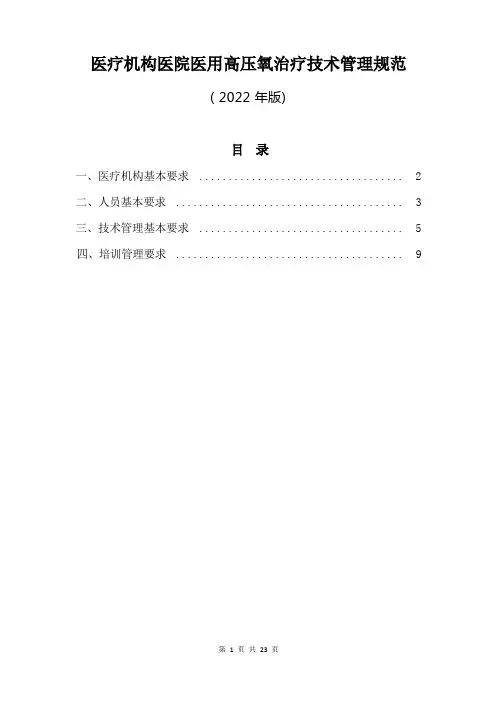 医疗机构医院医用高压氧治疗技术管理规范

(2022年版)

目 录

一、医疗机构基本要求 2

二、人员基本要求 3

三、技术管理基本要求 5

四、培训管理要求 9

第1页 共23页